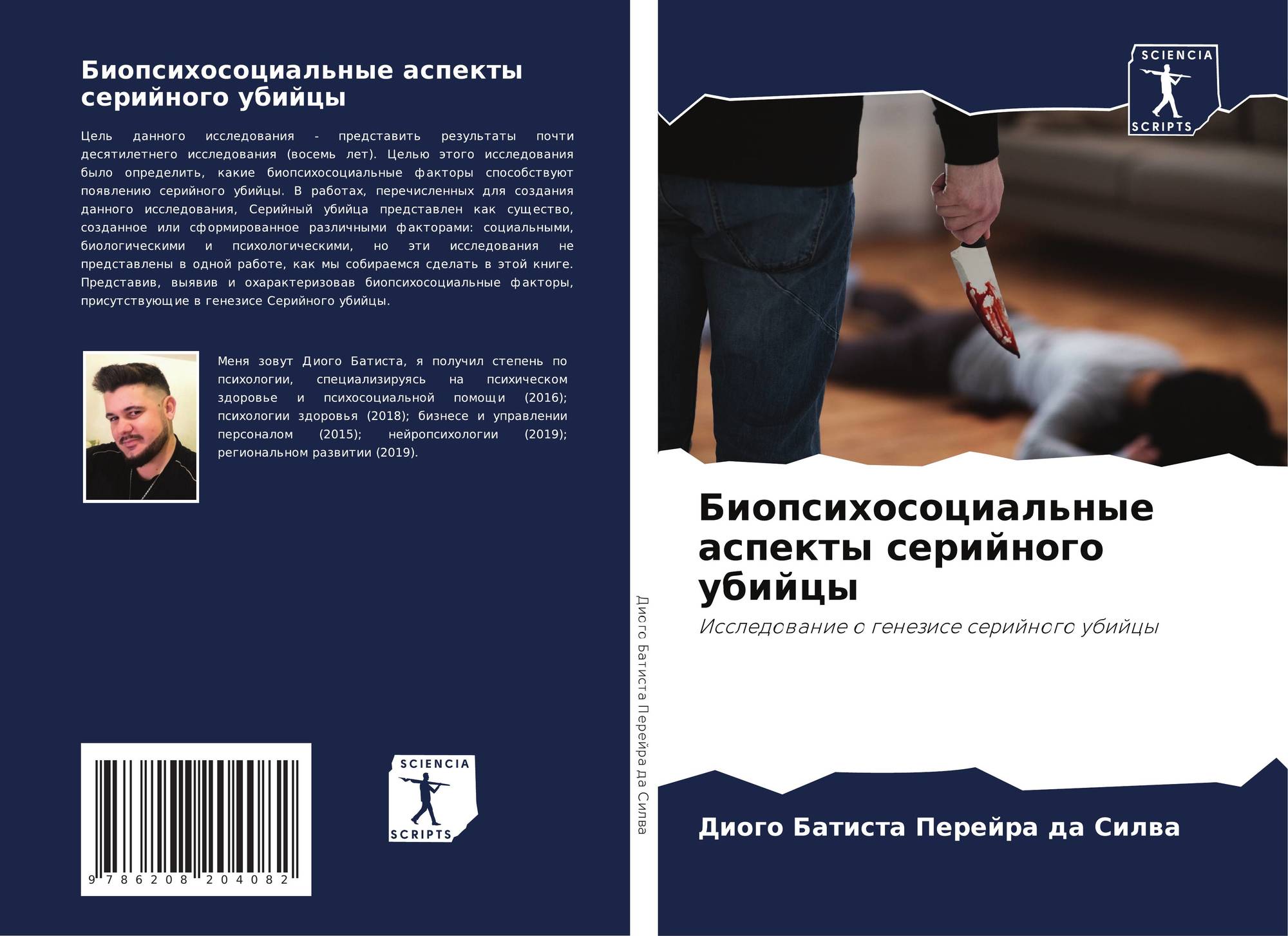 Биопсихосоциальные аспекты серийного убийцы

Цель данного исследования - представить результаты почти десятилетнего исследования (восемь лет). Целью этого исследования было определить, какие биопсихосоциальные факторы способствуют появлению серийного убийцы. В работах, перечисленных для создания данного исследования, Серийный убийца представлен как существо, созданное или сформированное различными факторами: социальными, биологическими и психологическими, но эти исследования не представлены в одной работе, как мы собираемся сделать в этой книге. Представив, выявив и охарактеризовав биопсихосоциальные факторы, присутствующие в генезисе Серийного убийцы.

Меня зовут Диого Батиста, я получил степень по психологии, специализируясь на психическом здоровье и психосоциальной помощи (2016); психологии здоровья (2018); бизнесе и управлении персоналом (2015); нейропсихологии (2019); региональном развитии (2019).

9 786208 204082

SCIENCIA
SCRIPTS

Диого Батиста Перейра да Силва

SCIENCIA
SCRIPTS

Биопсихосоциальные аспекты серийного убийцы

Исследование о генезисе серийного убийцы

Диого Батиста Перейра да Силва